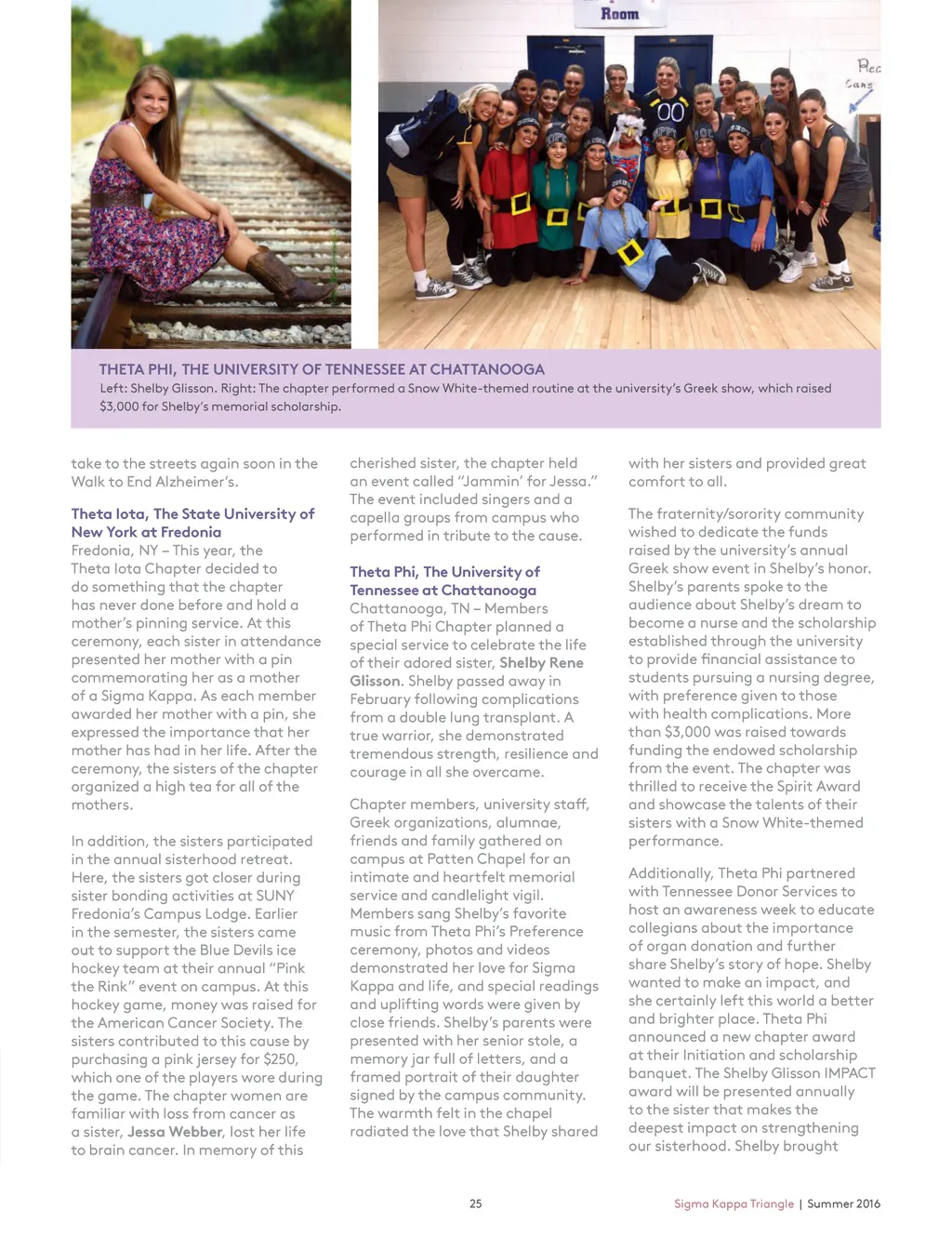 Room

Rec
Cans

00

THETA PHI, THE UNIVERSITY OF TENNESSEE AT CHATTANOOGA
Left: Shelby Glisson. Right: The chapter performed a Snow White-themed routine at the university's Greek show, which raised $3,000 for Shelby's memorial scholarship.

take to the streets again soon in the Walk to End Alzheimer's.

Theta Iota, The State University of New York at Fredonia
Fredonia, NY – This year, the Theta Iota Chapter decided to do something that the chapter has never done before and hold a mother's pinning service. At this ceremony, each sister in attendance presented her mother with a pin commemorating her as a mother of a Sigma Kappa. As each member awarded her mother with a pin, she expressed the importance that her mother has had in her life. After the ceremony, the sisters of the chapter organized a high tea for all of the mothers.

In addition, the sisters participated in the annual sisterhood retreat. Here, the sisters got closer during sister bonding activities at SUNY Fredonia's Campus Lodge. Earlier in the semester, the sisters came out to support the Blue Devils ice hockey team at their annual "Pink the Rink" event on campus. At this hockey game, money was raised for the American Cancer Society. The sisters contributed to this cause by purchasing a pink jersey for $250, which one of the players wore during the game. The chapter women are familiar with loss from cancer as a sister, Jessa Webber, lost her life to brain cancer. In memory of this cherished sister, the chapter held an event called "Jammin' for Jessa." The event included singers and a capella groups from campus who performed in tribute to the cause.

Theta Phi, The University of Tennessee at Chattanooga
Chattanooga, TN – Members of Theta Phi Chapter planned a special service to celebrate the life of their adored sister, Shelby Rene Glisson. Shelby passed away in February following complications from a double lung transplant. A true warrior, she demonstrated tremendous strength, resilience and courage in all she overcame.

Chapter members, university staff, Greek organizations, alumnae, friends and family gathered on campus at Patten Chapel for an intimate and heartfelt memorial service and candlelight vigil. Members sang Shelby's favorite music from Theta Phi's Preference ceremony, photos and videos demonstrated her love for Sigma Kappa and life, and special readings and uplifting words were given by close friends. Shelby's parents were presented with her senior stole, a memory jar full of letters, and a framed portrait of their daughter signed by the campus community. The warmth felt in the chapel radiated the love that Shelby shared with her sisters and provided great comfort to all.

The fraternity/sorority community wished to dedicate the funds raised by the university's annual Greek show event in Shelby's honor. Shelby's parents spoke to the audience about Shelby's dream to become a nurse and the scholarship established through the university to provide financial assistance to students pursuing a nursing degree, with preference given to those with health complications. More than $3,000 was raised towards funding the endowed scholarship from the event. The chapter was thrilled to receive the Spirit Award and showcase the talents of their sisters with a Snow White-themed performance.

Additionally, Theta Phi partnered with Tennessee Donor Services to host an awareness week to educate collegians about the importance of organ donation and further share Shelby's story of hope. Shelby wanted to make an impact, and she certainly left this world a better and brighter place. Theta Phi announced a new chapter award at their Initiation and scholarship banquet. The Shelby Glisson IMPACT award will be presented annually to the sister that makes the deepest impact on strengthening our sisterhood. Shelby brought

25

Sigma Kappa Triangle | Summer 2016